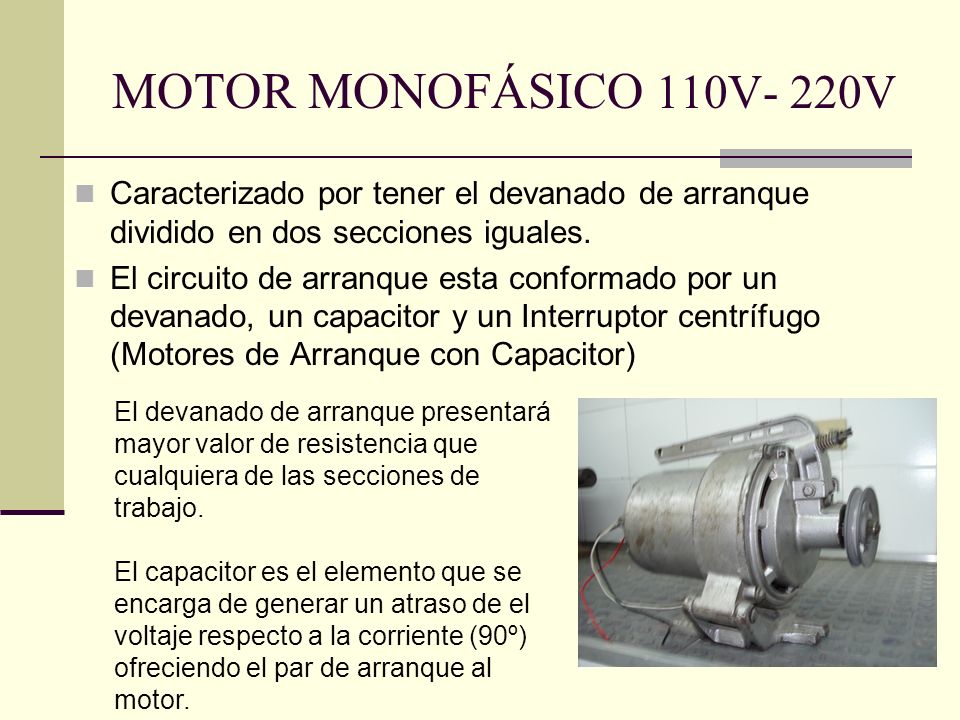 MOTOR MONOFÁSICO 110V- 220V

Caracterizado por tener el devanado de arranque dividido en dos secciones iguales.

El circuito de arranque esta conformado por un devanado, un capacitor y un Interruptor centrífugo (Motores de Arranque con Capacitor)

El devanado de arranque presentará mayor valor de resistencia que cualquiera de las secciones de trabajo.

El capacitor es el elemento que se encarga de generar un atraso de el voltaje respecto a la corriente (90º) ofreciendo el par de arranque al motor.